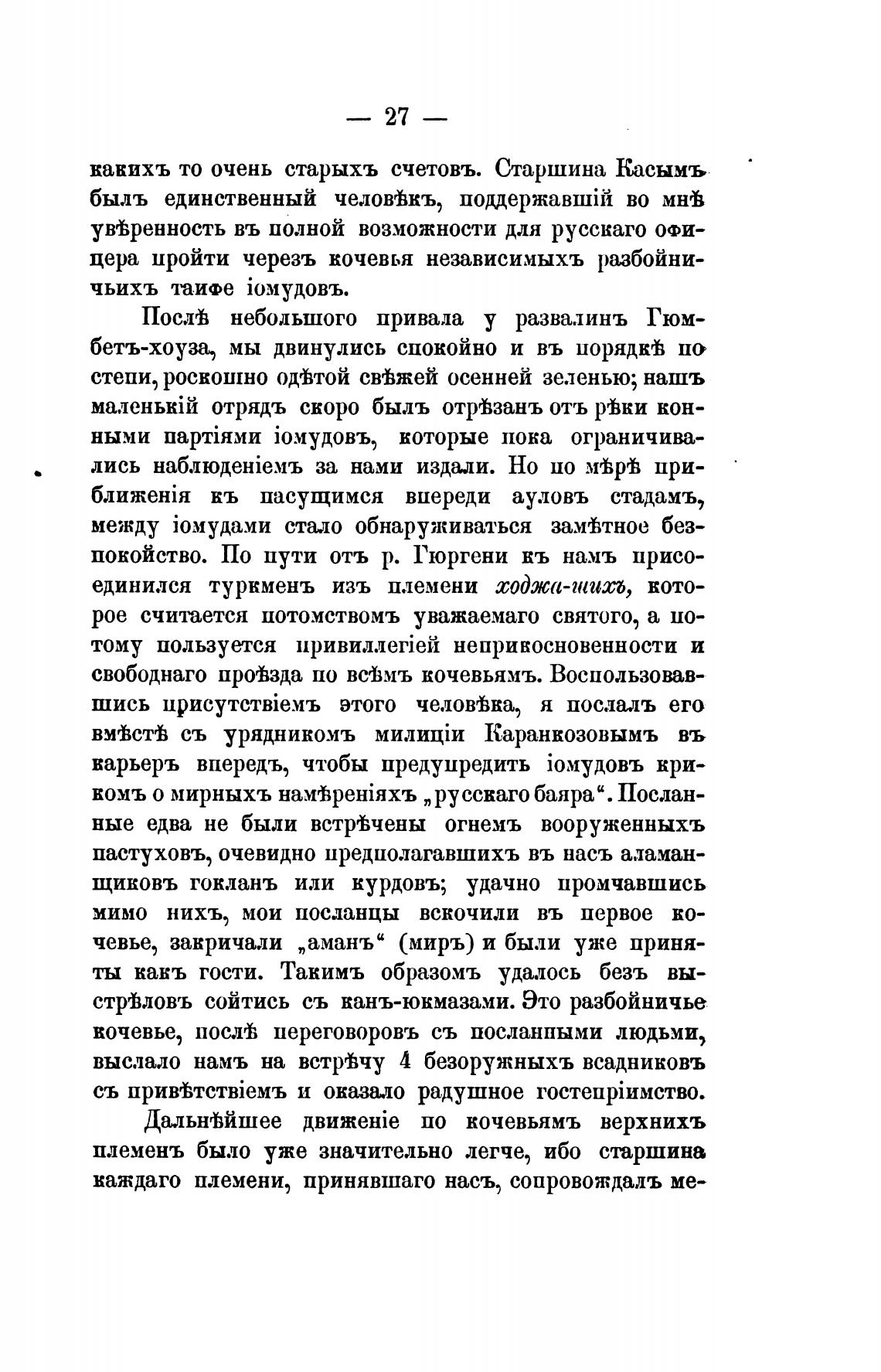 — 27 —

какихъ то очень старыхъ счетовъ. Старшина Касымъ былъ единственный человѣкъ, поддержавшій во мнѣ увѣренность въ полной возможности для русскаго офицера пройти черезъ кочевья независимыхъ разбойничьихъ таифе іомудовъ.

Послѣ небольшого привала у развалинъ Гюмбетъ-хоуза, мы двинулись спокойно и въ порядкѣ по степи, роскошно одѣтой свѣжей осенней зеленью; нашъ маленькій отрядъ скоро былъ отрѣзанъ отъ рѣки конными партіями іомудовъ, которые пока ограничивались наблюденіемъ за нами издали. Но по мѣрѣ приближенія къ пасущимся впереди ауловъ стадамъ, между іомудами стало обнаруживаться замѣтное безпокойство. По пути отъ р. Гюргени къ намъ присоединился туркменъ изъ племени ходжа-шихъ, которое считается потомствомъ уважаемаго святого, а потому пользуется привиллегіей неприкосновенности и свободнаго проѣзда по всѣмъ кочевьямъ. Воспользовавшись присутствіемъ этого человѣка, я послалъ его вмѣстѣ съ урядникомъ милиціи Каранкозовымъ въ карьеръ впередъ, чтобы предупредить іомудовъ крикомъ о мирныхъ намѣреніяхъ „русскаго баяра“. Посланные едва не были встрѣчены огнемъ вооруженныхъ пастуховъ, очевидно предполагавшихъ въ насъ аламанщиковъ гокланъ или курдовъ; удачно промчавшись мимо нихъ, мои посланцы вскочили въ первое кочевье, закричали „аманъ“ (миръ) и были уже приняты какъ гости. Такимъ образомъ удалось безъ выстрѣловъ сойтись съ канъ-юкмазами. Это разбойничье кочевье, послѣ переговоровъ съ посланными людьми, выслало намъ на встрѣчу 4 безоружныхъ всадниковъ съ привѣтствіемъ и оказало радушное гостепріимство.

Дальнѣйшее движеніе по кочевьямъ верхнихъ племенъ было уже значительно легче, ибо старшина каждаго племени, принявшаго насъ, сопровождалъ ме-